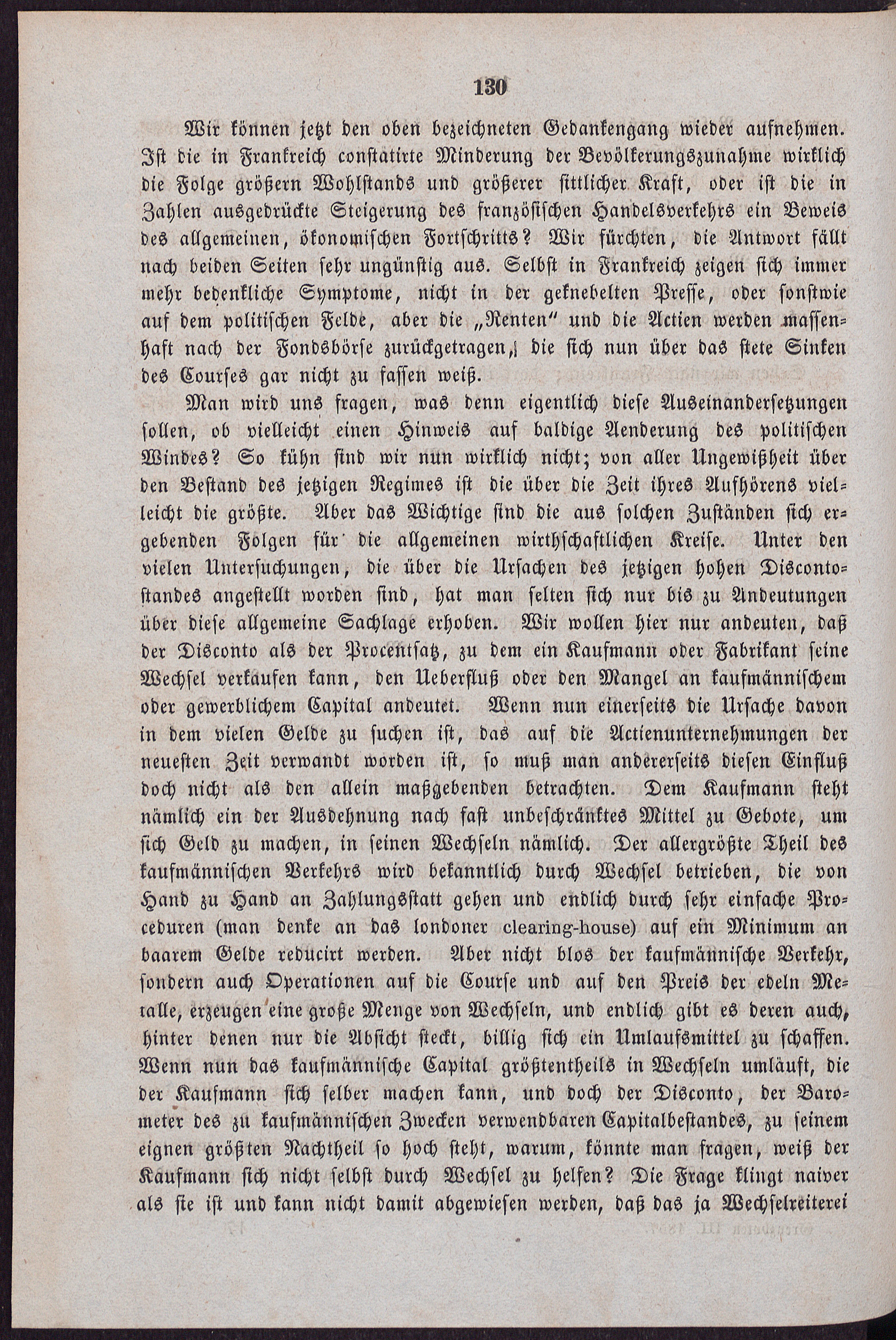 130

Wir können jetzt den oben bezeichneten Gedankengang wieder aufnehmen. Ist die in Frankreich constatirte Minderung der Bevölkerungszunahme wirklich die Folge größern Wohlstands und größerer sittlicher Kraft, oder ist die in Zahlen ausgedrückte Steigerung des französischen Handelsverkehrs ein Beweis des allgemeinen, ökonomischen Fortschritts? Wir fürchten, die Antwort fällt nach beiden Seiten sehr ungünstig aus. Selbst in Frankreich zeigen sich immer mehr bedenkliche Symptome, nicht in der geknebelten Presse, oder sonstwie auf dem politischen Felde, aber die „Renten" und die Actien werden massenhaft nach der Fondsbörse zurückgetragen, die sich nun über das stete Sinken des Courses gar nicht zu fassen weiß.

Man wird uns fragen, was denn eigentlich diese Auseinandersetzungen sollen, ob vielleicht einen Hinweis auf baldige Aenderung des politischen Windes? So kühn sind wir nun wirklich nicht; von aller Ungewißheit über den Bestand des jetzigen Regimes ist die über die Zeit ihres Aufhörens vielleicht die größte. Aber das Wichtige sind die aus solchen Zuständen sich ergebenden Folgen für die allgemeinen wirthschaftlichen Kreise. Unter den vielen Untersuchungen, die über die Ursachen des jetzigen hohen Discontostandes angestellt worden sind, hat man selten sich nur bis zu Andeutungen über diese allgemeine Sachlage erhoben. Wir wollen hier nur andeuten, daß der Disconto als der Procentsatz, zu dem ein Kaufmann oder Fabrikant seine Wechsel verkaufen kann, den Ueberfluß oder den Mangel an kaufmännischem oder gewerblichem Capital andeutet. Wenn nun einerseits die Ursache davon in dem vielen Gelde zu suchen ist, das auf die Actienunternehmungen der neuesten Zeit verwandt worden ist, so muß man andererseits diesen Einfluß doch nicht als den allein maßgebenden betrachten. Dem Kaufmann steht nämlich ein der Ausdehnung nach fast unbeschränktes Mittel zu Gebote, um sich Geld zu machen, in seinen Wechseln nämlich. Der allergrößte Theil des kaufmännischen Verkehrs wird bekanntlich durch Wechsel betrieben, die von Hand zu Hand an Zahlungsstatt gehen und endlich durch sehr einfache Proceduren (man denke an das londoner clearing-house) auf ein Minimum an baarem Gelde reducirt werden. Aber nicht blos der kaufmännische Verkehr, sondern auch Operationen auf die Course und auf den Preis der edeln Metalle, erzeugen eine große Menge von Wechseln, und endlich gibt es deren auch, hinter denen nur die Absicht steckt, billig sich ein Umlaufsmittel zu schaffen. Wenn nun das kaufmännische Capital größtentheils in Wechseln umläuft, die der Kaufmann sich selber machen kann, und doch der Disconto, der Barometer des zu kaufmännischen Zwecken verwendbaren Capitalbestandes, zu seinem eignen größten Nachtheil so hoch steht, warum, könnte man fragen, weiß der Kaufmann sich nicht selbst durch Wechsel zu helfen? Die Frage klingt naiver als sie ist und kann nicht damit abgewiesen werden, daß das ja Wechselreiterei